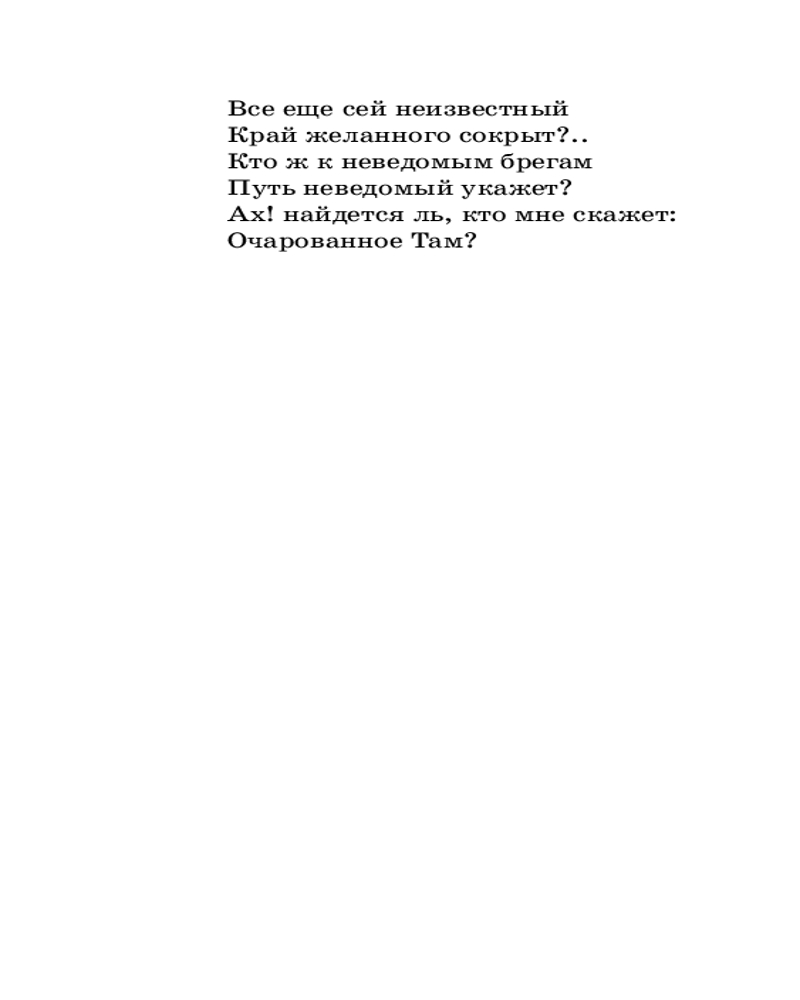 Все еще сей неизвестный
Край желанного сокрыт?..
Кто ж к неведомым брегам
Путь неведомый укажет?
Ах! найдется ль, кто мне скажет:
Очарованное Там?